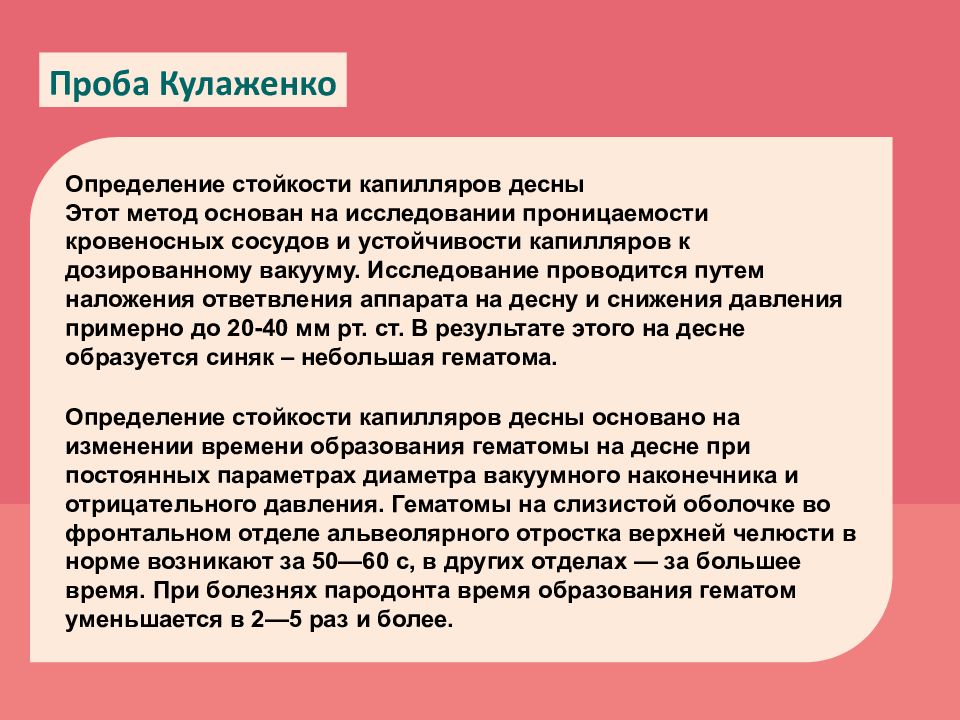 Проба Кулаженко

Определение стойкости капилляров десны
Этот метод основан на исследовании проницаемости кровеносных сосудов и устойчивости капилляров к дозированному вакууму. Исследование проводится путем наложения ответвления аппарата на десну и снижения давления примерно до 20-40 мм рт. ст. В результате этого на десне образуется синяк – небольшая гематома.

Определение стойкости капилляров десны основано на изменении времени образования гематомы на десне при постоянных параметрах диаметра вакуумного наконечника и отрицательного давления. Гематомы на слизистой оболочке во фронтальном отделе альвеолярного отростка верхней челюсти в норме возникают за 50—60 с, в других отделах — за большее время. При болезнях пародонта время образования гематом уменьшается в 2—5 раз и более.